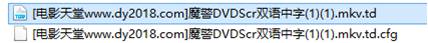 [电影天堂www.dy2018.com]魔警DVDScr双语中字(1)(1).mkv.td
[电影天堂www.dy2018.com]魔警DVDScr双语中字(1)(1).mkv.td.cfg